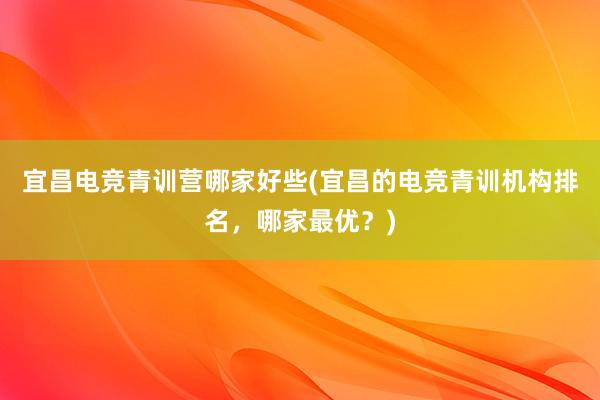 宜昌电竞青训营哪家好些(宜昌的电竞青训机构排名，哪家最优？)